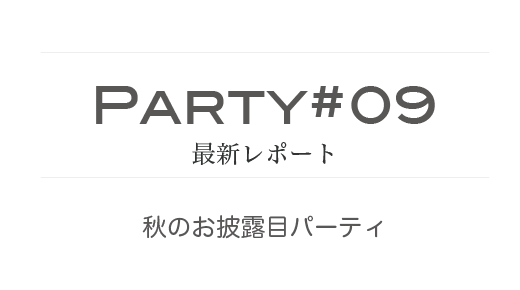 PARTY#09
最新レポート

秋のお披露目パーティ